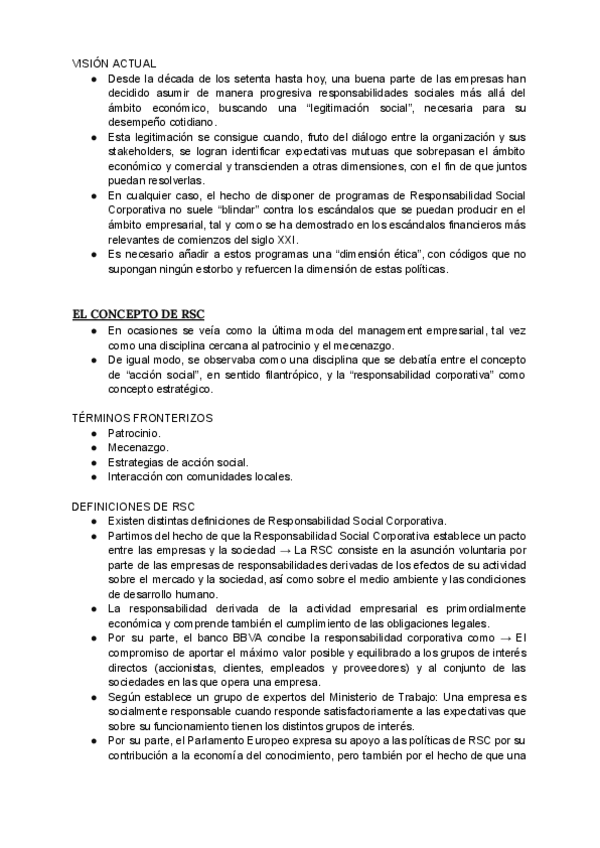 VISIÓN ACTUAL
● Desde la década de los setenta hasta hoy, una buena parte de las empresas han decidido asumir de manera progresiva responsabilidades sociales más allá del ámbito económico, buscando una “legitimación social”, necesaria para su desempeño cotidiano.
● Esta legitimación se consigue cuando, fruto del diálogo entre la organización y sus stakeholders, se logran identificar expectativas mutuas que sobrepasan el ámbito económico y comercial y transcienden a otras dimensiones, con el fin de que juntos puedan resolverlas.
● En cualquier caso, el hecho de disponer de programas de Responsabilidad Social Corporativa no suele “blindar” contra los escándalos que se puedan producir en el ámbito empresarial, tal y como se ha demostrado en los escándalos financieros más relevantes de comienzos del siglo XXI.
● Es necesario añadir a estos programas una “dimensión ética”, con códigos que no supongan ningún estorbo y refuercen la dimensión de estas políticas.

EL CONCEPTO DE RSC
● En ocasiones se veía como la última moda del management empresarial, tal vez como una disciplina cercana al patrocinio y el mecenazgo.
● De igual modo, se observaba como una disciplina que se debatía entre el concepto de “acción social”, en sentido filantrópico, y la “responsabilidad corporativa” como concepto estratégico.

TÉRMINOS FRONTERIZOS
● Patrocinio.
● Mecenazgo.
● Estrategias de acción social.
● Interacción con comunidades locales.

DEFINICIONES DE RSC
● Existen distintas definiciones de Responsabilidad Social Corporativa.
● Partimos del hecho de que la Responsabilidad Social Corporativa establece un pacto entre las empresas y la sociedad → La RSC consiste en la asunción voluntaria por parte de las empresas de responsabilidades derivadas de los efectos de su actividad sobre el mercado y la sociedad, así como sobre el medio ambiente y las condiciones de desarrollo humano.
● La responsabilidad derivada de la actividad empresarial es primordialmente económica y comprende también el cumplimiento de las obligaciones legales.
● Por su parte, el banco BBVA concibe la responsabilidad corporativa como → El compromiso de aportar el máximo valor posible y equilibrado a los grupos de interés directos (accionistas, clientes, empleados y proveedores) y al conjunto de las sociedades en las que opera una empresa.
● Según establece un grupo de expertos del Ministerio de Trabajo: Una empresa es socialmente responsable cuando responde satisfactoriamente a las expectativas que sobre su funcionamiento tienen los distintos grupos de interés.
● Por su parte, el Parlamento Europeo expresa su apoyo a las políticas de RSC por su contribución a la economía del conocimiento, pero también por el hecho de que una